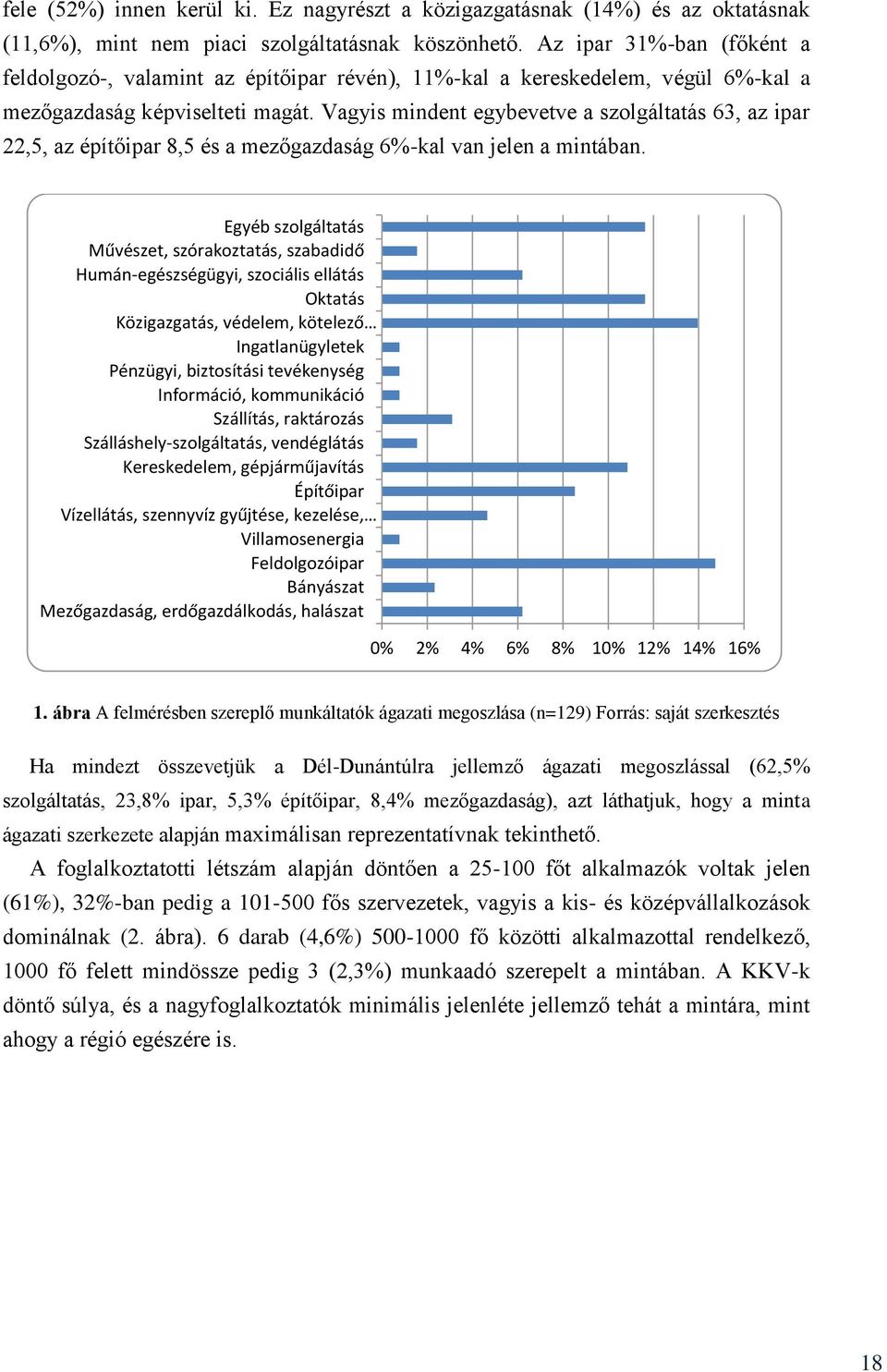 fele (52%) innen kerül ki. Ez nagyrészt a közigazgatásnak (14%) és az oktatásnak (11,6%), mint nem piaci szolgáltatásnak köszönhető. Az ipar 31%-ban (főként a feldolgozó-, valamint az építőipar révén), 11%-kal a kereskedelem, végül 6%-kal a mezőgazdaság képviselteti magát. Vagyis mindent egybevetve a szolgáltatás 63, az ipar 22,5, az építőipar 8,5 és a mezőgazdaság 6%-kal van jelen a mintában.

Egyéb szolgáltatás
Művészet, szórakoztatás, szabadidő
Humán-egészségügyi, szociális ellátás
Oktatás
Közigazgatás, védelem, kötelező…
Ingatlanügyletek
Pénzügyi, biztosítási tevékenység
Információ, kommunikáció
Szállítás, raktározás
Szálláshely-szolgáltatás, vendéglátás
Kereskedelem, gépjárműjavítás
Építőipar
Vízellátás, szennyvíz gyűjtése, kezelése,…
Villamosenergia
Feldolgozóipar
Bányászat
Mezőgazdaság, erdőgazdálkodás, halászat

0% 2% 4% 6% 8% 10% 12% 14% 16%

1. ábra A felmérésben szereplő munkáltatók ágazati megoszlása (n=129) Forrás: saját szerkesztés

Ha mindezt összevetjük a Dél-Dunántúlra jellemző ágazati megoszlással (62,5% szolgáltatás, 23,8% ipar, 5,3% építőipar, 8,4% mezőgazdaság), azt láthatjuk, hogy a minta ágazati szerkezete alapján maximálisan reprezentatívnak tekinthető.

A foglalkoztatotti létszám alapján döntően a 25-100 főt alkalmazók voltak jelen (61%), 32%-ban pedig a 101-500 fős szervezetek, vagyis a kis- és középvállalkozások dominálnak (2. ábra). 6 darab (4,6%) 500-1000 fő közötti alkalmazottal rendelkező, 1000 fő felett mindössze pedig 3 (2,3%) munkaadó szerepelt a mintában. A KKV-k döntő súlya, és a nagyfoglalkoztatók minimális jelenléte jellemző tehát a mintára, mint ahogy a régió egészére is.

18